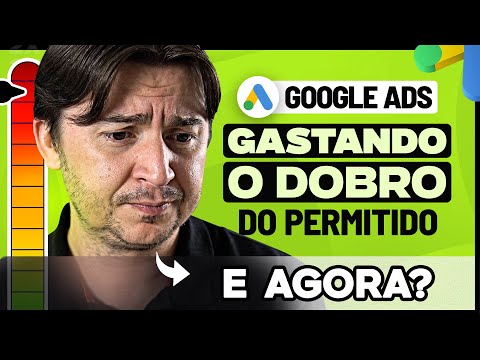 GOOGLE ADS
GASTANDO
O DOBRO
DO PERMITIDO
E AGORA?